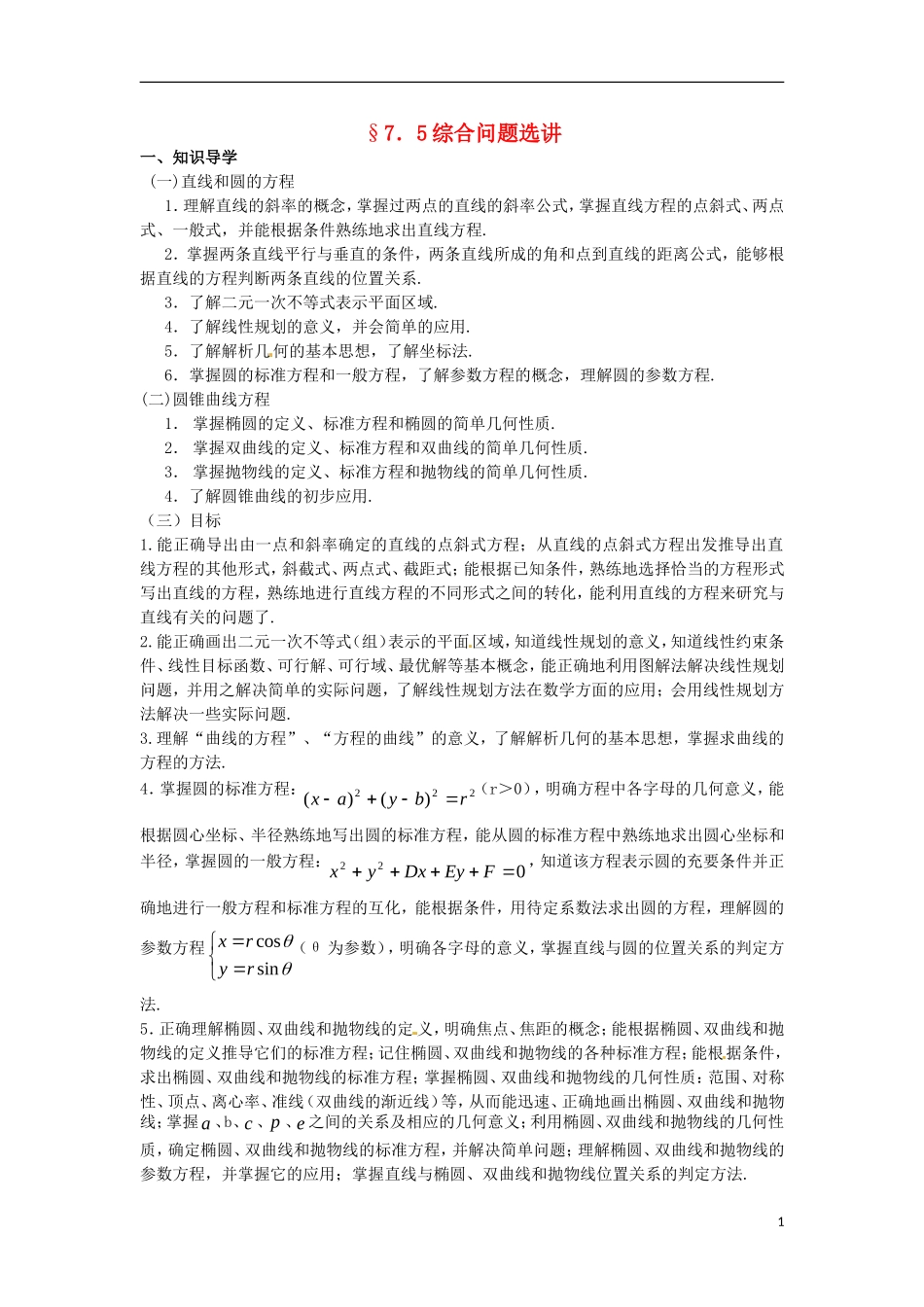 §7．5综合问题选讲

一、知识导学

(一)直线和圆的方程

1．理解直线的斜率的概念，掌握过两点的直线的斜率公式，掌握直线方程的点斜式、两点式、一般式，并能根据条件熟练地求出直线方程.

2．掌握两条直线平行与垂直的条件，两条直线所成的角和点到直线的距离公式，能够根据直线的方程判断两条直线的位置关系.

3．了解二元一次不等式表示平面区域.

4．了解线性规划的意义，并会简单的应用.

5．了解解析几何的基本思想，了解坐标法.

6．掌握圆的标准方程和一般方程，了解参数方程的概念，理解圆的参数方程.

(二)圆锥曲线方程

1． 掌握椭圆的定义、标准方程和椭圆的简单几何性质.

2． 掌握双曲线的定义、标准方程和双曲线的简单几何性质.

3． 掌握抛物线的定义、标准方程和抛物线的简单几何性质.

4．了解圆锥曲线的初步应用.

（三）目标

1.能正确导出由一点和斜率确定的直线的点斜式方程；从直线的点斜式方程出发推导出直线方程的其他形式，斜截式、两点式、截距式；能根据已知条件，熟练地选择恰当的方程形式写出直线的方程，熟练地进行直线方程的不同形式之间的转化，能利用直线的方程来研究与直线有关的问题了.

2.能正确画出二元一次不等式(组)表示的平面区域，知道线性规划的意义，知道线性约束条件、线性目标函数、可行解、可行域、最优解等基本概念，能正确地利用图解法解决线性规划问题，并用之解决简单的实际问题，了解线性规划方法在数学方面的应用；会用线性规划方法解决一些实际问题.

3.理解“曲线的方程”、“方程的曲线”的意义，了解解析几何的基本思想，掌握求曲线的方程的方法.

4．掌握圆的标准方程：$(x-a)^2+(y-b)^2=r^2$（r>0)，明确方程中各字母的几何意义，能根据圆心坐标、半径熟练地写出圆的标准方程，能从圆的标准方程中熟练地求出圆心坐标和半径，掌握圆的一般方程：$x^2+y^2+Dx+Ey+F=0$，知道该方程表示圆的充要条件并正确地进行一般方程和标准方程的互化，能根据条件，用待定系数法求出圆的方程，理解圆的参数方程$\begin{cases} x=r\cos\theta \\ y=r\sin\theta \end{cases}$（θ 为参数)，明确各字母的意义，掌握直线与圆的位置关系的判定方法.

5．正确理解椭圆、双曲线和抛物线的定义，明确焦点、焦距的概念；能根据椭圆、双曲线和抛物线的定义推导它们的标准方程；记住椭圆、双曲线和抛物线的各种标准方程；能根据条件，求出椭圆、双曲线和抛物线的标准方程；掌握椭圆、双曲线和抛物线的几何性质：范围、对称性、顶点、离心率、准线（双曲线的渐近线）等，从而能迅速、正确地画出椭圆、双曲线和抛物线；掌握$a$、b、$c$、$p$、$e$之间的关系及相应的几何意义；利用椭圆、双曲线和抛物线的几何性质，确定椭圆、双曲线和抛物线的标准方程，并解决简单问题；理解椭圆、双曲线和抛物线的参数方程，并掌握它的应用；掌握直线与椭圆、双曲线和抛物线位置关系的判定方法.

1